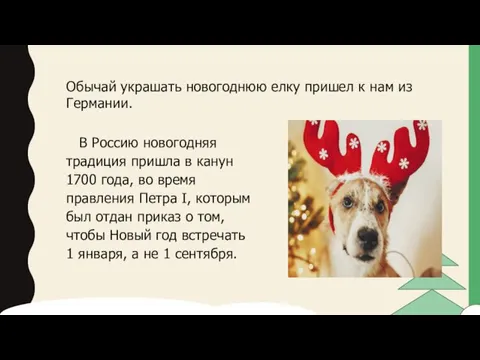 Обычай украшать новогоднюю елку пришел к нам из Германии.

В Россию новогодняя традиция пришла в канун 1700 года, во время правления Петра I, которым был отдан приказ о том, чтобы Новый год встречать 1 января, а не 1 сентября.